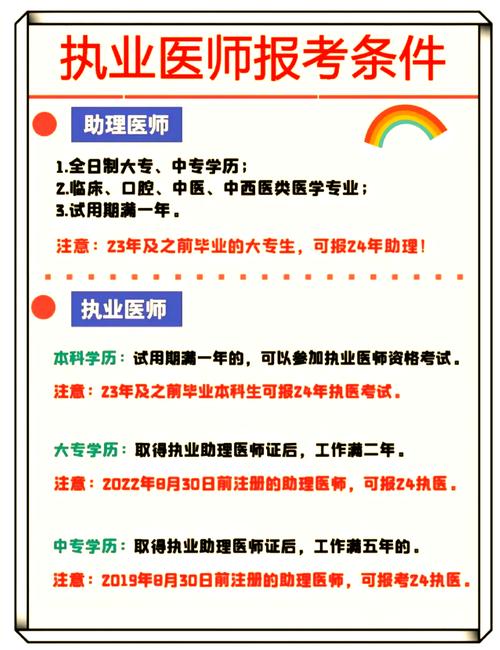 执业医师报考条件

助理医师

1.全日制大专、中专学历；
2.临床、口腔、中医、中西医类医学专业；
3.试用期满一年。

注意：23年及之前毕业的大专生，可报24年助理！

执业医师

本科学历：试用期满一年的，可以参加执业医师资格考试。

注意：23年及之前毕业本科生可报24年执医考试。

大专学历：取得执业助理医师证后，工作满二年。

注意：2022年8月30日前注册的助理医师，可报24执医。

中专学历：取得执业助理医师证后，工作满五年的。

注意：2019年8月30日前注册的助理医师，可报考24执医。